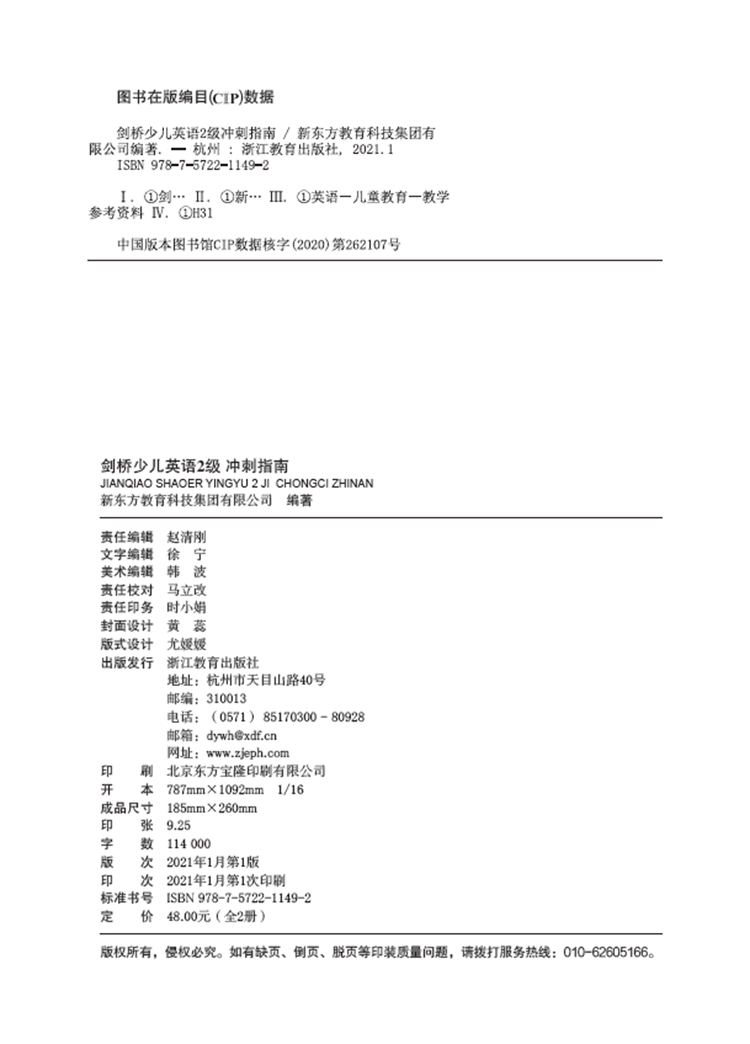 图书在版编目(CIP)数据

剑桥少儿英语2级冲刺指南 / 新东方教育科技集团有限公司编著. — 杭州 : 浙江教育出版社, 2021.1
ISBN 978-7-5722-1149-2

Ⅰ. ①剑… Ⅱ. ①新… Ⅲ. ①英语—儿童教育—教学参考资料 Ⅳ. ①H31

中国版本图书馆CIP数据核字(2020)第262107号

剑桥少儿英语2级 冲刺指南
JIANQIAO SHAOER YINGYU 2 JI CHONGCI ZHINAN
新东方教育科技集团有限公司 编著

责任编辑 赵清刚
文字编辑 徐 宁
美术编辑 韩 波
责任校对 马立改
责任印务 时小娟
封面设计 黄 蕊
版式设计 尤媛媛
出版发行 浙江教育出版社
地址：杭州市天目山路40号
邮编：310013
电话：（0571）85170300 - 80928
邮箱：dywh@xdf.cn
网址：www.zjeph.com
印 刷 北京东方宝隆印刷有限公司
开 本 787mm×1092mm 1/16
成品尺寸 185mm×260mm
印 张 9.25
字 数 114 000
版 次 2021年1月第1版
印 次 2021年1月第1次印刷
标准书号 ISBN 978-7-5722-1149-2
定 价 48.00元（全2册）

版权所有，侵权必究。如有缺页、倒页、脱页等印装质量问题，请拨打服务热线：010-62605166。